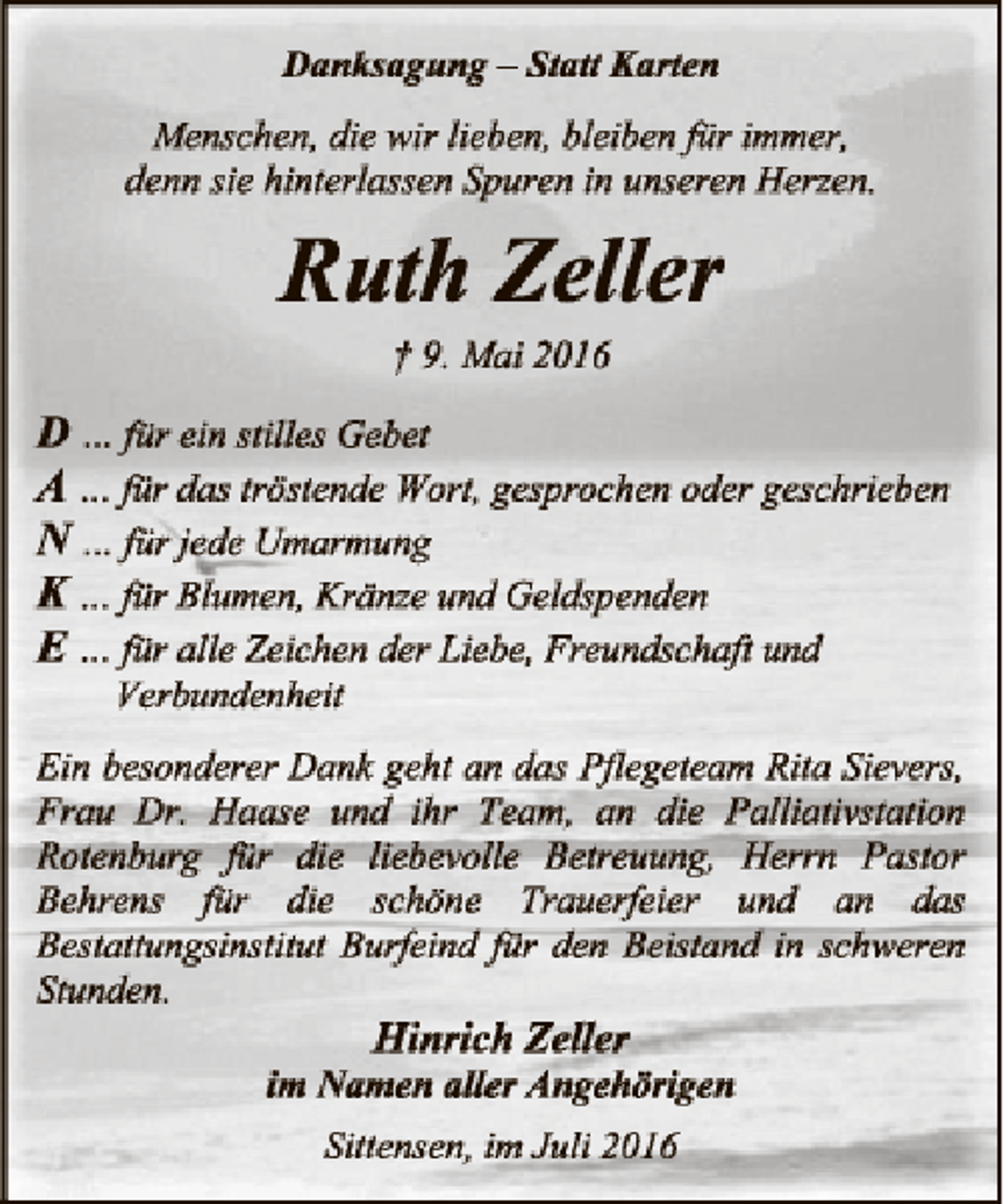 Danksagung – Statt Karten

Menschen, die wir lieben, bleiben für immer, denn sie hinterlassen Spuren in unseren Herzen.

Ruth Zeller

† 9. Mai 2016

D ... für ein stilles Gebet
A ... für das tröstende Wort, gesprochen oder geschrieben
N ... für jede Umarmung
K ... für Blumen, Kränze und Geldspenden
E ... für alle Zeichen der Liebe, Freundschaft und Verbundenheit

Ein besonderer Dank geht an das Pflegeteam Rita Sievers, Frau Dr. Haase und ihr Team, an die Palliativstation Rotenburg für die liebevolle Betreuung, Herrn Pastor Behrens für die schöne Trauerfeier und an das Bestattungsinstitut Burfeind für den Beistand in schweren Stunden.

Hinrich Zeller
im Namen aller Angehörigen

Sittensen, im Juli 2016